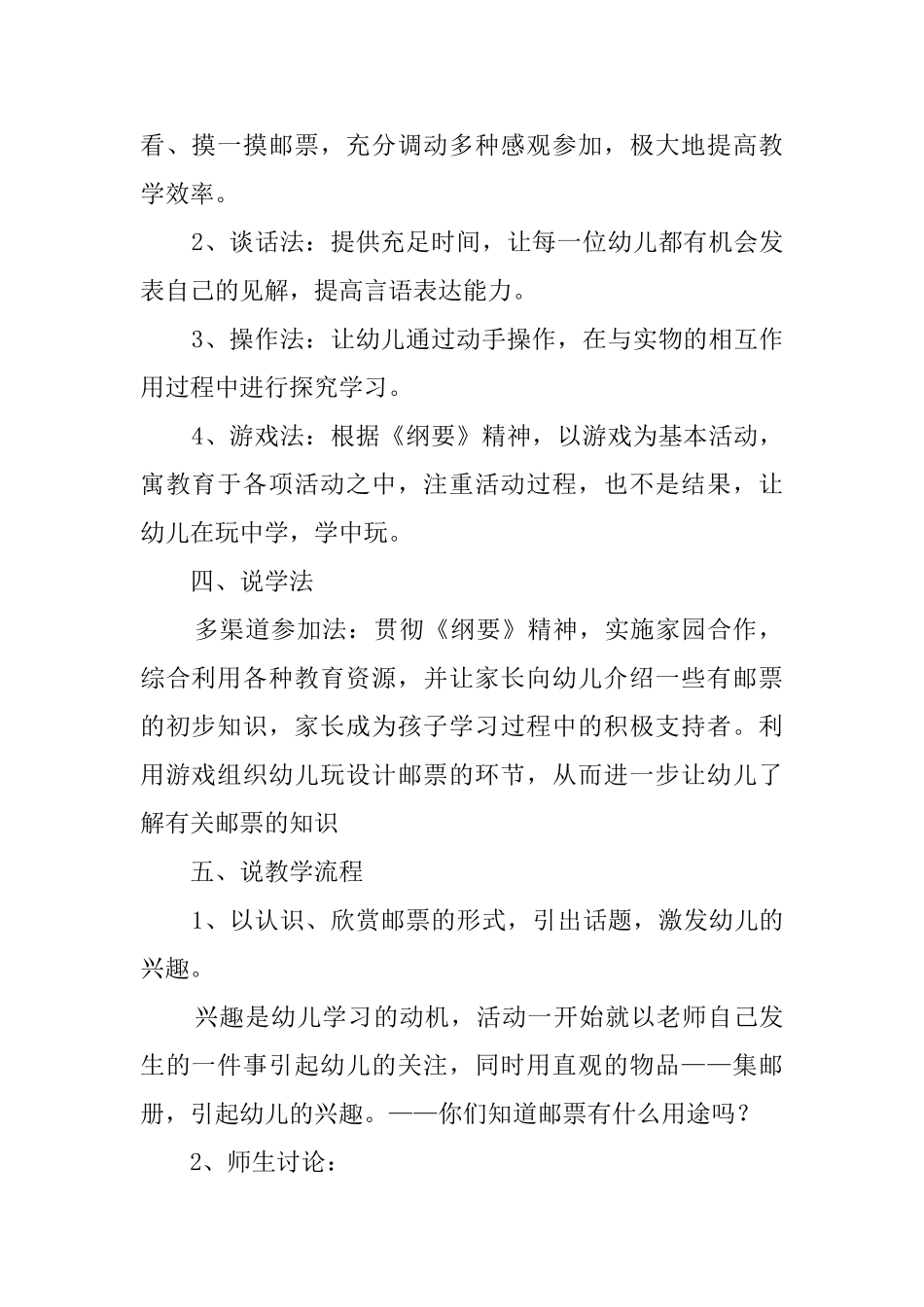 看、摸一摸邮票，充分调动多种感观参加，极大地提高教学效率。

2、谈话法：提供充足时间，让每一位幼儿都有机会发表自己的见解，提高言语表达能力。

3、操作法：让幼儿通过动手操作，在与实物的相互作用过程中进行探究学习。

4、游戏法：根据《纲要》精神，以游戏为基本活动，寓教育于各项活动之中，注重活动过程，也不是结果，让幼儿在玩中学，学中玩。

四、说学法

多渠道参加法：贯彻《纲要》精神，实施家园合作，综合利用各种教育资源，并让家长向幼儿介绍一些有邮票的初步知识，家长成为孩子学习过程中的积极支持者。利用游戏组织幼儿玩设计邮票的环节，从而进一步让幼儿了解有关邮票的知识

五、说教学流程

1、以认识、欣赏邮票的形式，引出话题，激发幼儿的兴趣。

兴趣是幼儿学习的动机，活动一开始就以老师自己发生的一件事引起幼儿的关注，同时用直观的物品——集邮册，引起幼儿的兴趣。——你们知道邮票有什么用途吗？

2、师生讨论：